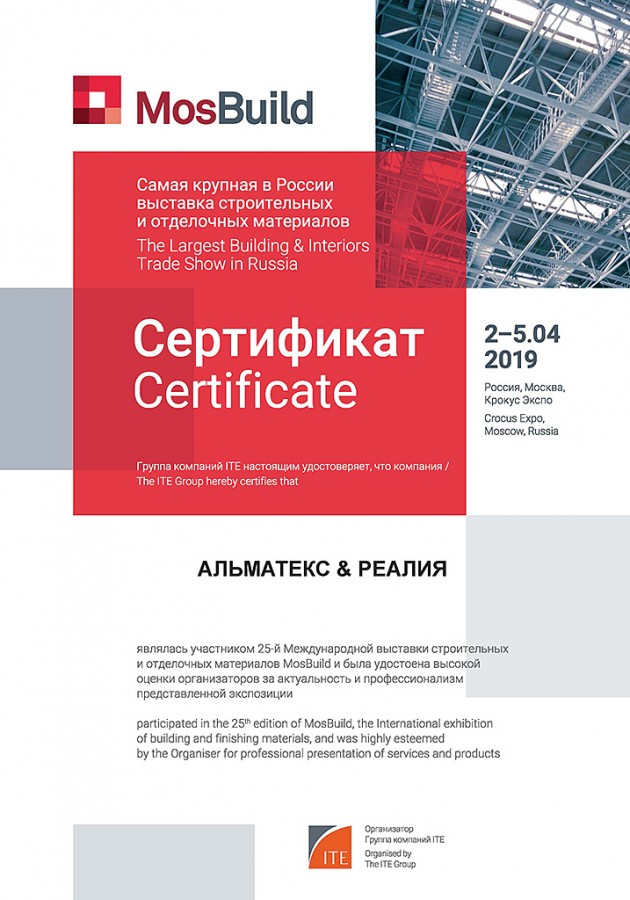 MosBuild

Самая крупная в России выставка строительных и отделочных материалов
The Largest Building & Interiors Trade Show in Russia

Сертификат
Certificate

2–5.04
2019

Россия, Москва, Крокус Экспо
Crocus Expo, Moscow, Russia

Группа компаний ITE настоящим удостоверяет, что компания / The ITE Group hereby certifies that

АЛЬМАТЕКС & РЕАЛИЯ

являлась участником 25-й Международной выставки строительных и отделочных материалов MosBuild и была удостоена высокой оценки организаторов за актуальность и профессионализм представленной экспозиции

participated in the 25$^{th}$ edition of MosBuild, the International exhibition of building and finishing materials, and was highly esteemed by the Organiser for professional presentation of services and products

ITE
Организатор
Группа компаний ITE
Organised by
The ITE Group